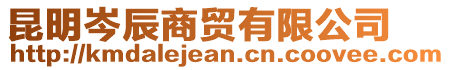 昆明岑辰商贸有限公司
http://kmdalejean.cn.coovee.com